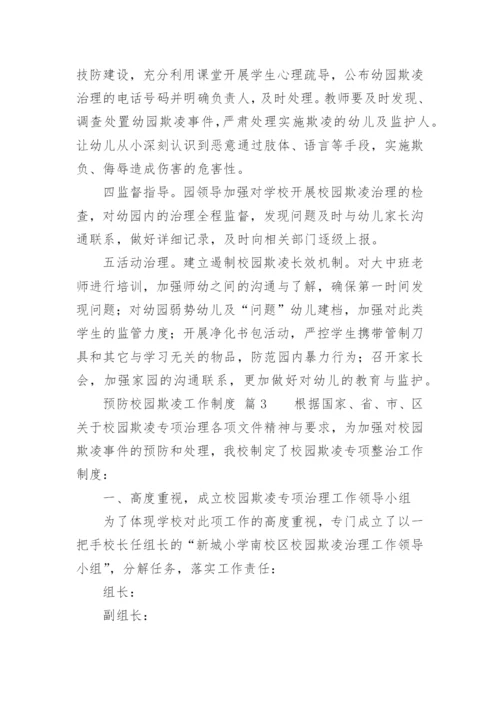 技防建设，充分利用课堂开展学生心理疏导，公布幼园欺凌治理的电话号码并明确负责人，及时处理。教师要及时发现、调查处置幼园欺凌事件，严肃处理实施欺凌的幼儿及监护人。让幼儿从小深刻认识到恶意通过肢体、语言等手段，实施欺负、侮辱造成伤害的危害性。

四监督指导。园领导加强对学校开展校园欺凌治理的检查，对幼园内的治理全程监督，发现问题及时与幼儿家长沟通联系，做好详细记录，及时向相关部门逐级上报。

五活动治理。建立遏制校园欺凌长效机制。对大中班老师进行培训，加强师幼之间的沟通与了解，确保第一时间发现问题；对幼园弱势幼儿及“问题”幼儿建档，加强对此类学生的监管力度；开展净化书包活动，严控学生携带管制刀具和其它与学习无关的物品，防范园内暴力行为；召开家长会，加强家园的沟通联系，更加做好对幼儿的教育与监护。

预防校园欺凌工作制度 篇3 根据国家、省、市、区关于校园欺凌专项治理各项文件精神与要求，为加强对校园欺凌事件的预防和处理，我校制定了校园欺凌专项整治工作制度：

一、高度重视，成立校园欺凌专项治理工作领导小组

为了体现学校对此项工作的高度重视，专门成立了以一把手校长任组长的“新城小学南校区校园欺凌治理工作领导小组”，分解任务，落实工作责任：

组长：

副组长：